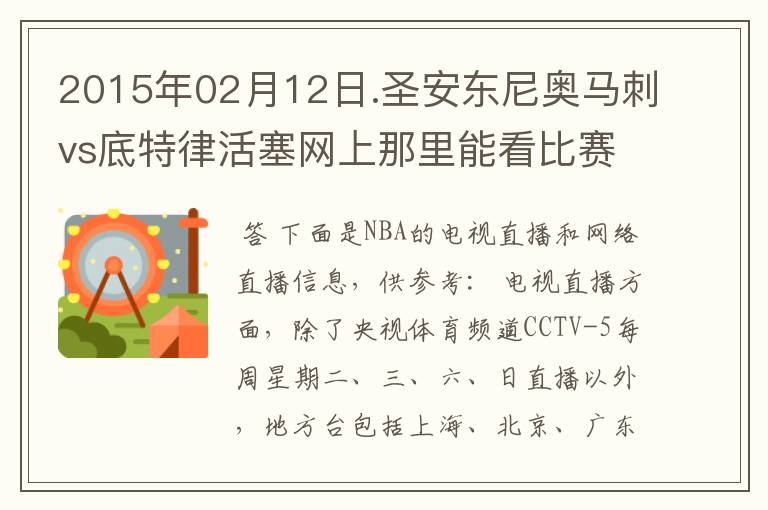 2015年02月12日.圣安东尼奥马刺vs底特律活塞网上那里能看比赛

答 下面是NBA的电视直播和网络直播信息，供参考： 电视直播方面，除了央视体育频道CCTV-5每周星期二、三、六、日直播以外，地方台包括上海、北京、广东